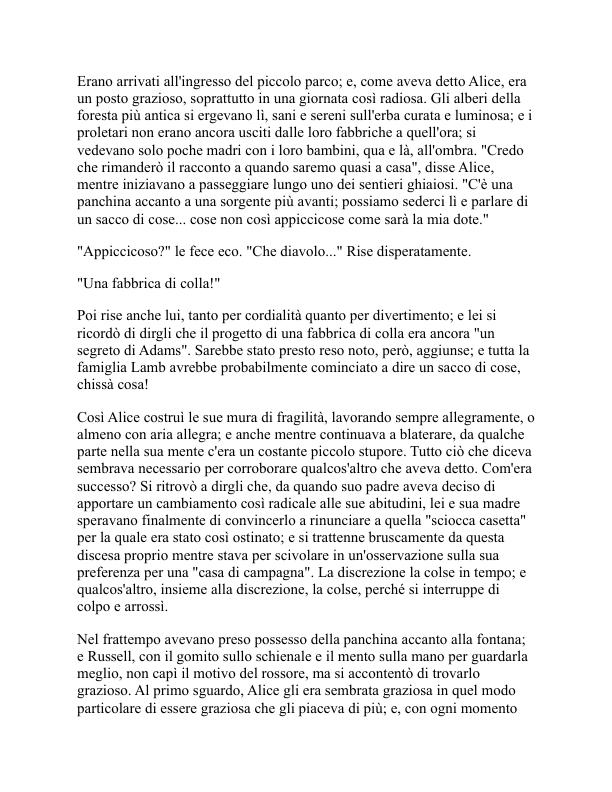 Erano arrivati all'ingresso del piccolo parco; e, come aveva detto Alice, era un posto grazioso, soprattutto in una giornata così radiosa. Gli alberi della foresta più antica si ergevano lì, sani e sereni sull'erba curata e luminosa; e i proletari non erano ancora usciti dalle loro fabbriche a quell'ora; si vedevano solo poche madri con i loro bambini, qua e là, all'ombra. "Credo che rimanderò il racconto a quando saremo quasi a casa", disse Alice, mentre iniziavano a passeggiare lungo uno dei sentieri ghiaiosi. "C'è una panchina accanto a una sorgente più avanti; possiamo sederci lì e parlare di un sacco di cose... cose non così appiccicose come sarà la mia dote."

"Appiccicoso?" le fece eco. "Che diavolo..." Rise disperatamente.

"Una fabbrica di colla!"

Poi rise anche lui, tanto per cordialità quanto per divertimento; e lei si ricordò di dirgli che il progetto di una fabbrica di colla era ancora "un segreto di Adams". Sarebbe stato presto reso noto, però, aggiunse; e tutta la famiglia Lamb avrebbe probabilmente cominciato a dire un sacco di cose, chissà cosa!

Così Alice costruì le sue mura di fragilità, lavorando sempre allegramente, o almeno con aria allegra; e anche mentre continuava a blaterare, da qualche parte nella sua mente c'era un costante piccolo stupore. Tutto ciò che diceva sembrava necessario per corroborare qualcos'altro che aveva detto. Com'era successo? Si ritrovò a dirgli che, da quando suo padre aveva deciso di apportare un cambiamento così radicale alle sue abitudini, lei e sua madre speravano finalmente di convincerlo a rinunciare a quella "sciocca casetta" per la quale era stato così ostinato; e si trattenne bruscamente da questa discesa proprio mentre stava per scivolare in un'osservazione sulla sua preferenza per una "casa di campagna". La discrezione la colse in tempo; e qualcos'altro, insieme alla discrezione, la colse, perché si interruppe di colpo e arrossì.

Nel frattempo avevano preso possesso della panchina accanto alla fontana; e Russell, con il gomito sullo schienale e il mento sulla mano per guardarla meglio, non capì il motivo del rossore, ma si accontentò di trovarlo grazioso. Al primo sguardo, Alice gli era sembrata graziosa in quel modo particolare di essere graziosa che gli piaceva di più; e, con ogni momento